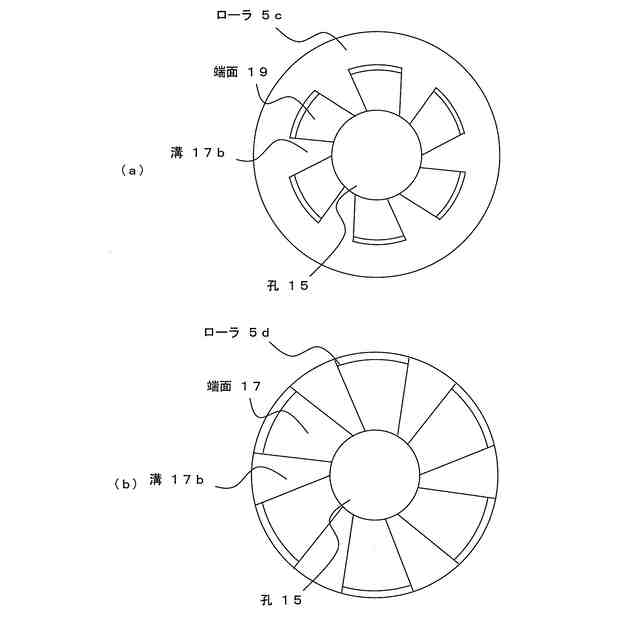 ローラ 5c

端面 19

溝 17b

(a)

孔 15

ローラ 5d

端面 17

(b) 溝 17b

孔 15